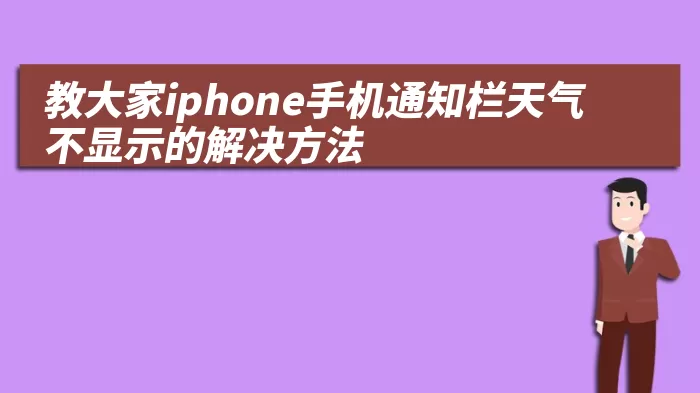 教大家iphone手机通知栏天气不显示的解决方法